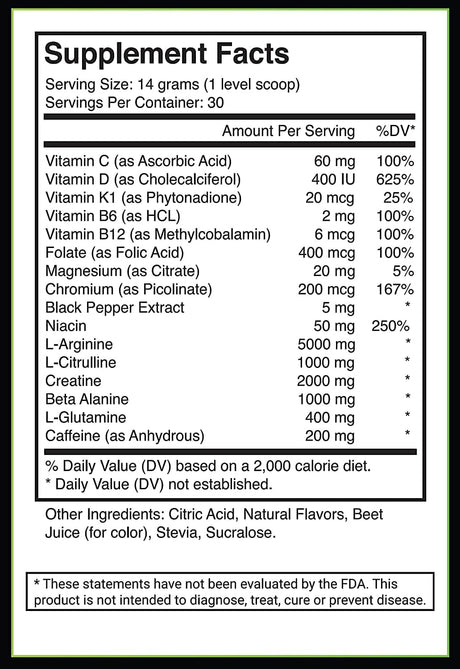 Supplement Facts
Serving Size: 14 grams (1 level scoop)
Servings Per Container: 30

| | Amount Per Serving | %DV* |
|---|---|---|
| Vitamin C (as Ascorbic Acid) | 60 mg | 100% |
| Vitamin D (as Cholecalciferol) | 400 IU | 625% |
| Vitamin K1 (as Phytonadione) | 20 mcg | 25% |
| Vitamin B6 (as HCL) | 2 mg | 100% |
| Vitamin B12 (as Methylcobalamin) | 6 mcg | 100% |
| Folate (as Folic Acid) | 400 mcg | 100% |
| Magnesium (as Citrate) | 20 mg | 5% |
| Chromium (as Picolinate) | 200 mcg | 167% |
| Black Pepper Extract | 5 mg | * |
| Niacin | 50 mg | 250% |
| L-Arginine | 5000 mg | * |
| L-Citrulline | 1000 mg | * |
| Creatine | 2000 mg | * |
| Beta Alanine | 1000 mg | * |
| L-Glutamine | 400 mg | * |
| Caffeine (as Anhydrous) | 200 mg | * |

% Daily Value (DV) based on a 2,000 calorie diet.
* Daily Value (DV) not established.

Other Ingredients: Citric Acid, Natural Flavors, Beet Juice (for color), Stevia, Sucralose.

* These statements have not been evaluated by the FDA. This product is not intended to diagnose, treat, cure or prevent disease.